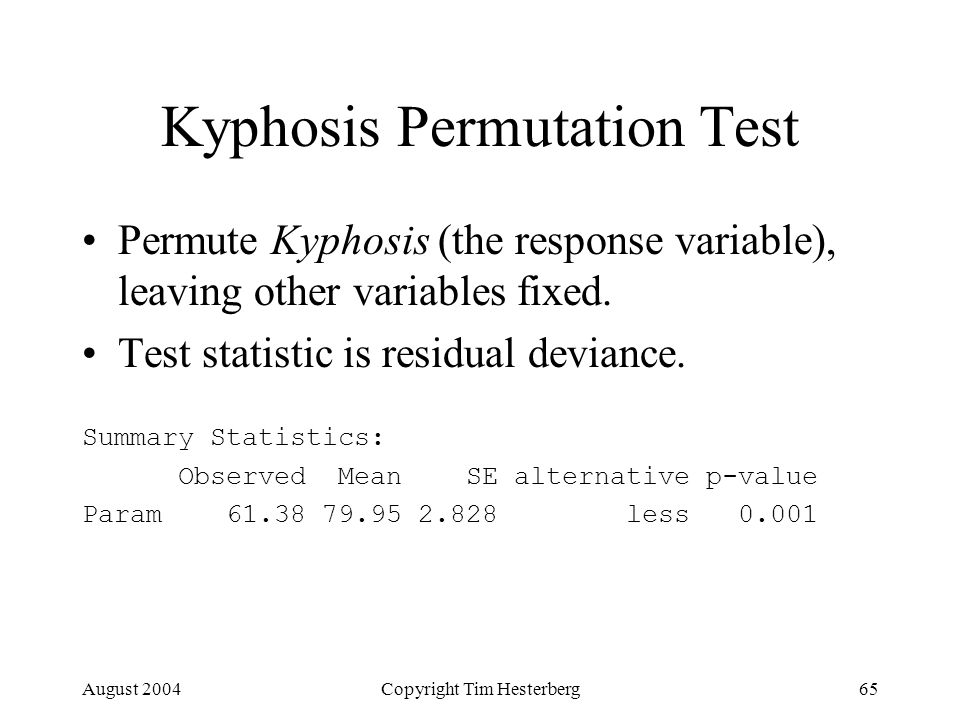 Kyphosis Permutation Test

• Permute Kyphosis (the response variable), leaving other variables fixed.

• Test statistic is residual deviance.

Summary Statistics:

| | Observed | Mean | SE | alternative | p-value |
|---|---|---|---|---|---|
| Param | 61.38 | 79.95 | 2.828 | less | 0.001 |

August 2004

Copyright Tim Hesterberg

65